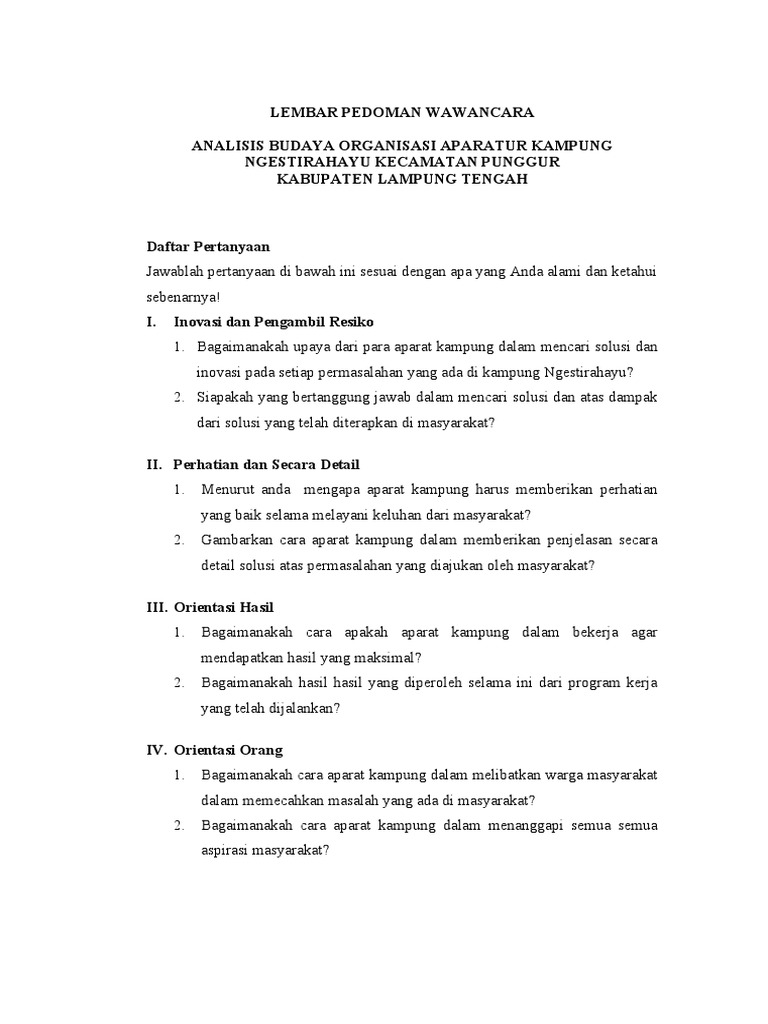 LEMBAR PEDOMAN WAWANCARA

ANALISIS BUDAYA ORGANISASI APARATUR KAMPUNG NGESTIRAHAYU KECAMATAN PUNGGUR KABUPATEN LAMPUNG TENGAH

Daftar Pertanyaan
Jawablah pertanyaan di bawah ini sesuai dengan apa yang Anda alami dan ketahui sebenarnya!

I. Inovasi dan Pengambil Resiko
1. Bagaimanakah upaya dari para aparat kampung dalam mencari solusi dan inovasi pada setiap permasalahan yang ada di kampung Ngestirahayu?
2. Siapakah yang bertanggung jawab dalam mencari solusi dan atas dampak dari solusi yang telah diterapkan di masyarakat?

II. Perhatian dan Secara Detail
1. Menurut anda mengapa aparat kampung harus memberikan perhatian yang baik selama melayani keluhan dari masyarakat?
2. Gambarkan cara aparat kampung dalam memberikan penjelasan secara detail solusi atas permasalahan yang diajukan oleh masyarakat?

III. Orientasi Hasil
1. Bagaimanakah cara apakah aparat kampung dalam bekerja agar mendapatkan hasil yang maksimal?
2. Bagaimanakah hasil hasil yang diperoleh selama ini dari program kerja yang telah dijalankan?

IV. Orientasi Orang
1. Bagaimanakah cara aparat kampung dalam melibatkan warga masyarakat dalam memecahkan masalah yang ada di masyarakat?
2. Bagaimanakah cara aparat kampung dalam menanggapi semua semua aspirasi masyarakat?